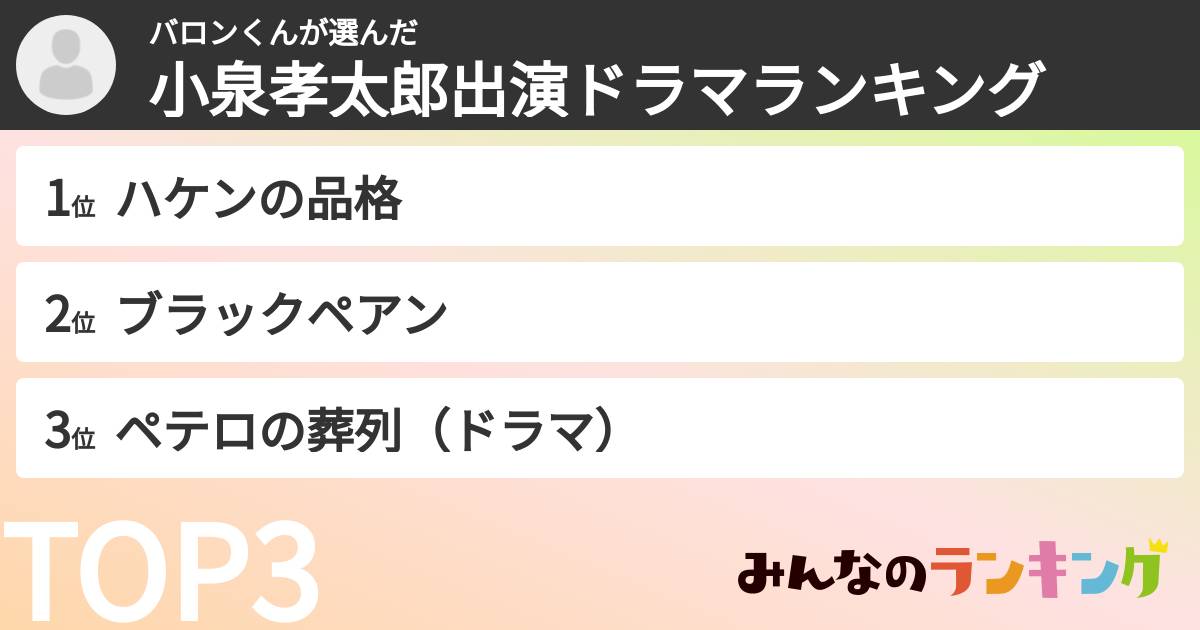 バロンくんが選んだ
小泉孝太郎出演ドラマランキング

1位 ハケンの品格

2位 ブラックペアン

3位 ペテロの葬列（ドラマ）

TOP3

みんなのランキング